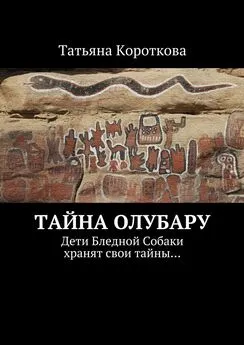 Татьяна Короткова

ТАЙНА ОЛУБАРУ

Дети Бледной Собаки хранят свои тайны...